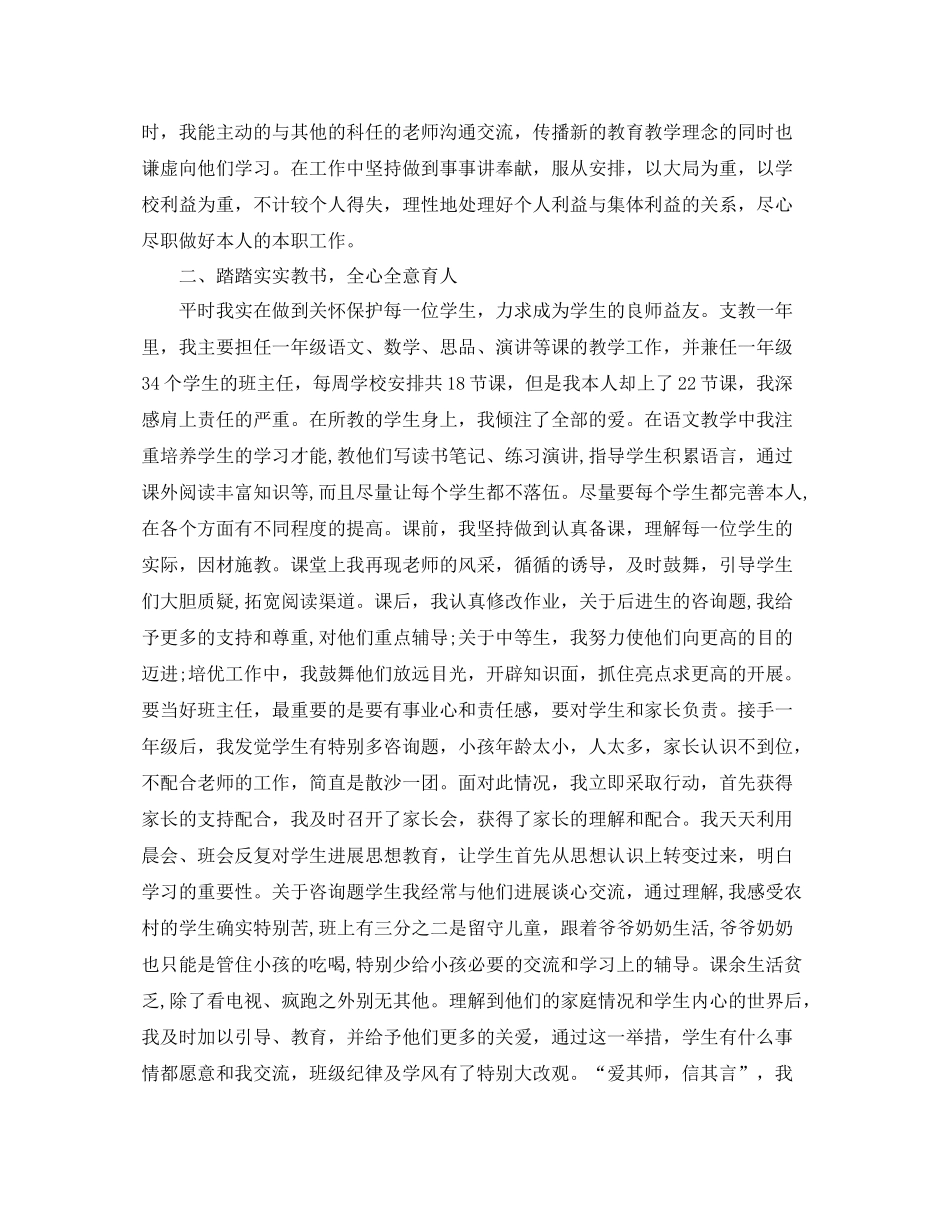 时，我能主动的与其他的科任的老师沟通交流，传播新的教育教学理念的同时也谦虚向他们学习。在工作中坚持做到事事讲奉献，服从安排，以大局为重，以学校利益为重，不计较个人得失，理性地处理好个人利益与集体利益的关系，尽心尽职做好本人的本职工作。

二、踏踏实实教书，全心全意育人

平时我实在做到关怀保护每一位学生，力求成为学生的良师益友。支教一年里，我主要担任一年级语文、数学、思品、演讲等课的教学工作，并兼任一年级34个学生的班主任，每周学校安排共18节课，但是我本人却上了22节课，我深感肩上责任的严重。在所教的学生身上，我倾注了全部的爱。在语文教学中我注重培养学生的学习才能,教他们写读书笔记、练习演讲,指导学生积累语言，通过课外阅读丰富知识等,而且尽量让每个学生都不落伍。尽量要每个学生都完善本人,在各个方面有不同程度的提高。课前，我坚持做到认真备课，理解每一位学生的实际，因材施教。课堂上我再现老师的风采，循循的诱导，及时鼓舞，引导学生们大胆质疑，拓宽阅读渠道。课后，我认真修改作业，关于后进生的咨询题,我给予更多的支持和尊重,对他们重点辅导;关于中等生，我努力使他们向更高的目的迈进;培优工作中，我鼓舞他们放远目光，开辟知识面，抓住亮点求更高的开展。要当好班主任，最重要的是要有事业心和责任感，要对学生和家长负责。接手一年级后，我发觉学生有特别多咨询题，小孩年龄太小，人太多，家长认识不到位，不配合老师的工作，简直是散沙一团。面对此情况，我立即采取行动，首先获得家长的支持配合，我及时召开了家长会，获得了家长的理解和配合。我天天利用晨会、班会反复对学生进展思想教育，让学生首先从思想认识上转变过来，明白学习的重要性。关于咨询题学生我经常与他们进展谈心交流，通过理解,我感受农村的学生确实特别苦,班上有三分之二是留守儿童，跟着爷爷奶奶生活,爷爷奶奶也只能是管住小孩的吃喝,特别少给小孩必要的交流和学习上的辅导。课余生活贫乏,除了看电视、疯跑之外别无其他。理解到他们的家庭情况和学生内心的世界后,我及时加以引导、教育，并给予他们更多的关爱，通过这一举措，学生有什么事情都愿意和我交流，班级纪律及学风有了特别大改观。“爱其师，信其言”，我